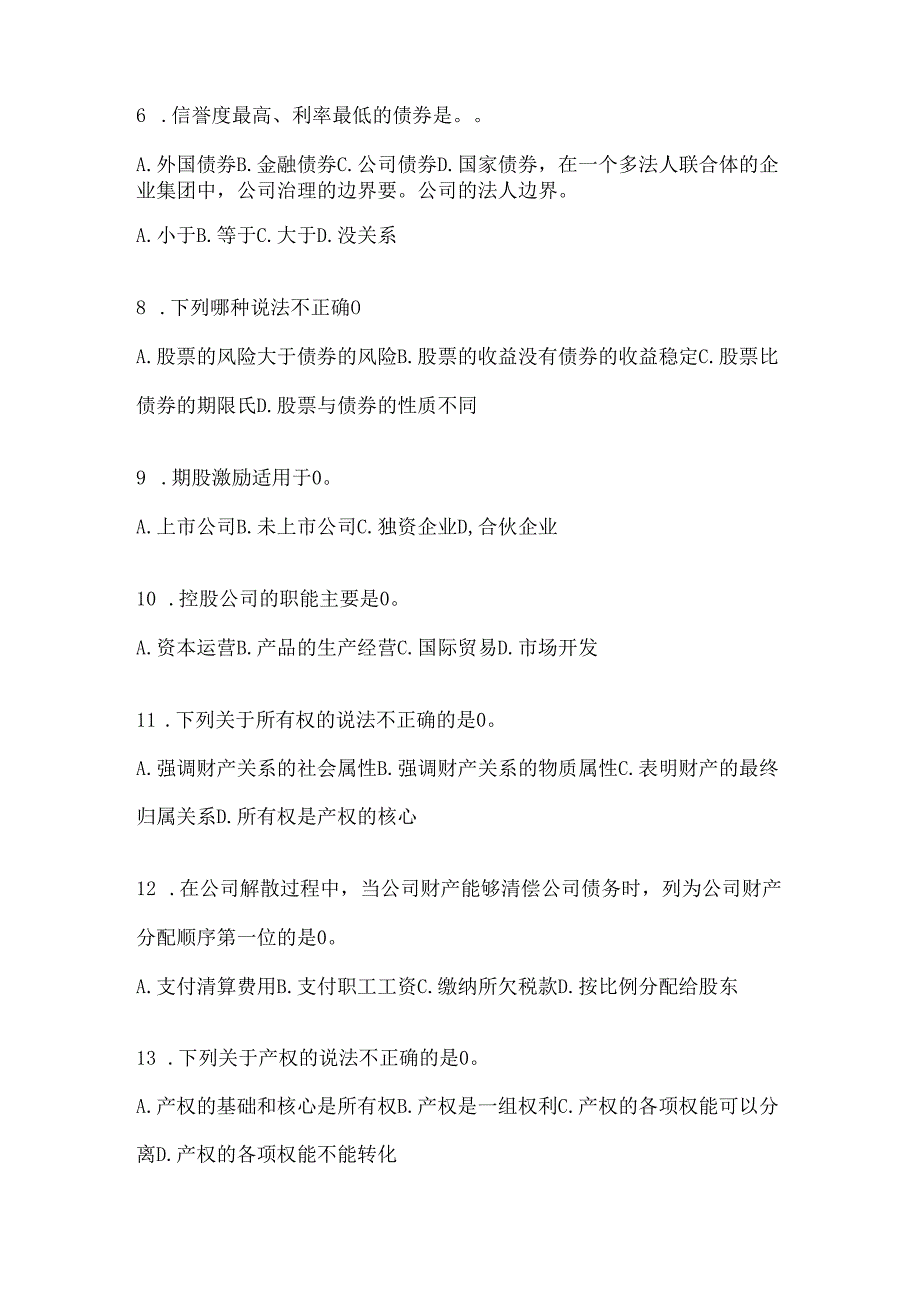 6 .信誉度最高、利率最低的债券是。。

A.外国债券B.金融债券C.公司债券D.国家债券，在一个多法人联合体的企业集团中，公司治理的边界要。公司的法人边界。

A.小于B.等于C.大于D.没关系

8 .下列哪种说法不正确0

A.股票的风险大于债券的风险B.股票的收益没有债券的收益稳定C.股票比债券的期限氏D.股票与债券的性质不同

9 .期股激励适用于0。

A.上市公司B.未上市公司C.独资企业D,合伙企业

10 .控股公司的职能主要是0。

A.资本运营B.产品的生产经营C.国际贸易D.市场开发

11 .下列关于所有权的说法不正确的是0。

A.强调财产关系的社会属性B.强调财产关系的物质属性C.表明财产的最终归属关系D.所有权是产权的核心

12 .在公司解散过程中，当公司财产能够清偿公司债务时，列为公司财产分配顺序第一位的是0。

A.支付清算费用B.支付职工工资C.缴纳所欠税款D.按比例分配给股东

13 .下列关于产权的说法不正确的是0。

A.产权的基础和核心是所有权B.产权是一组权利C.产权的各项权能可以分离D.产权的各项权能不能转化